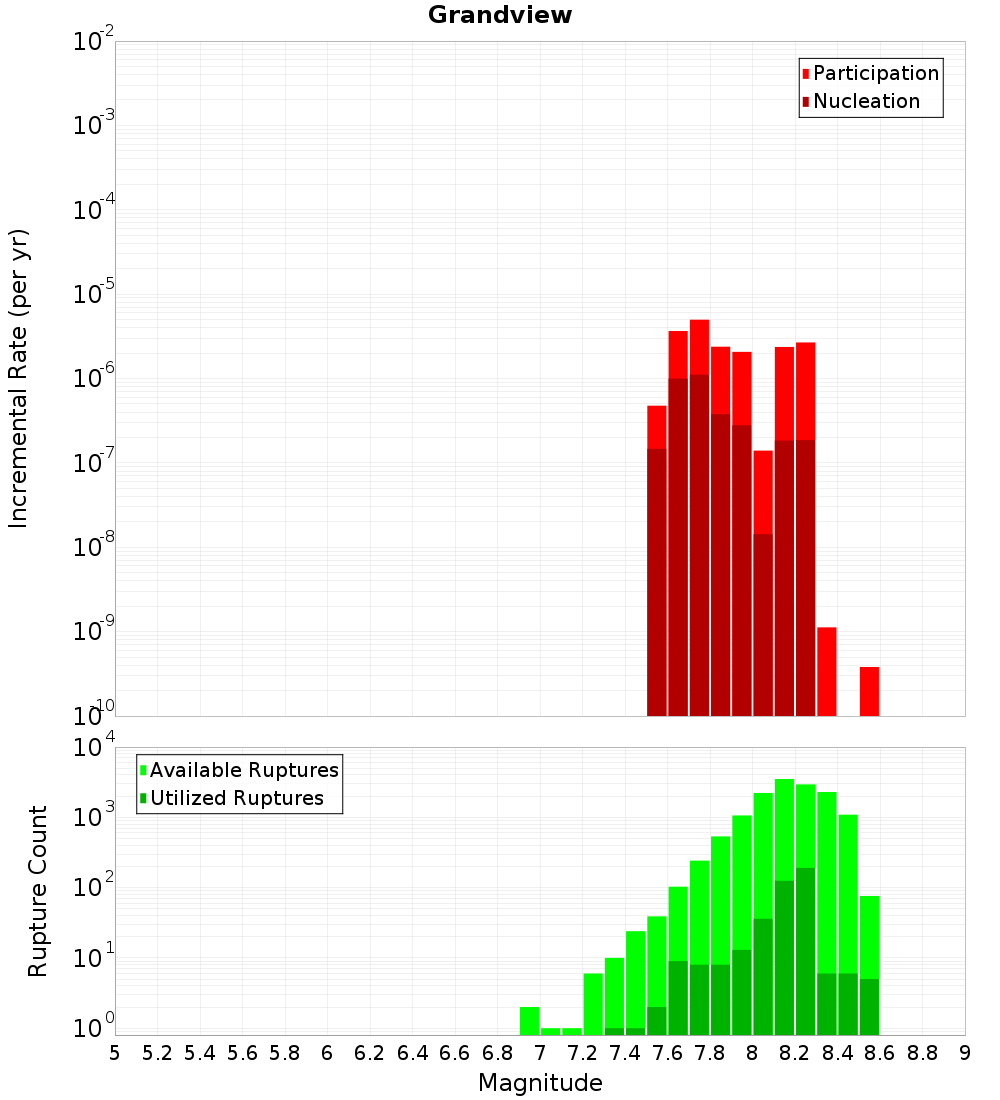 Grandview

Participation
Nucleation

Incremental Rate (per yr)

$10^{-2}$
$10^{-3}$
$10^{-4}$
$10^{-5}$
$10^{-6}$
$10^{-7}$
$10^{-8}$
$10^{-9}$
$10^{-10}$

Available Ruptures
Utilized Ruptures

Rupture Count

$10^{4}$
$10^{3}$
$10^{2}$
$10^{1}$
$10^{0}$

5 5.2 5.4 5.6 5.8 6 6.2 6.4 6.6 6.8 7 7.2 7.4 7.6 7.8 8 8.2 8.4 8.6 8.8 9

Magnitude